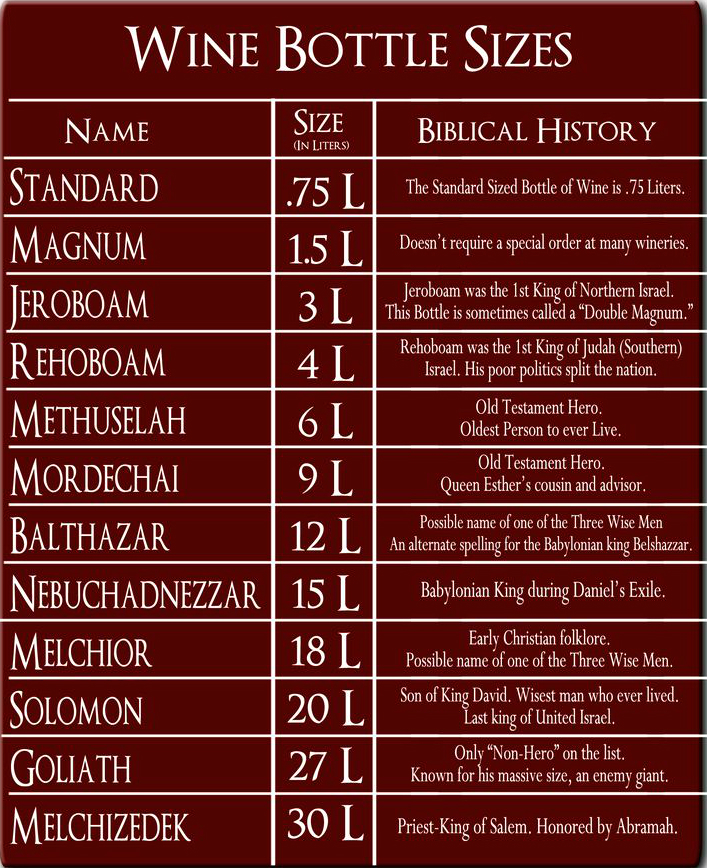 WINE BOTTLE SIZES

| NAME | SIZE (IN LITERS) | BIBLICAL HISTORY |
|---|---|---|
| STANDARD | .75 L | The Standard Sized Bottle of Wine is .75 Liters. |
| MAGNUM | 1.5 L | Doesn't require a special order at many wineries. |
| JEROBOAM | 3 L | Jeroboam was the 1st King of Northern Israel. This Bottle is sometimes called a "Double Magnum." |
| REHOBOAM | 4 L | Rehoboam was the 1st King of Judah (Southern) Israel. His poor politics split the nation. |
| METHUSELAH | 6 L | Old Testament Hero. Oldest Person to ever Live. |
| MORDECHAI | 9 L | Old Testament Hero. Queen Esther's cousin and advisor. |
| BALTHAZAR | 12 L | Possible name of one of the Three Wise Men An alternate spelling for the Babylonian king Belshazzar. |
| NEBUCHADNEZZAR | 15 L | Babylonian King during Daniel's Exile. |
| MELCHIOR | 18 L | Early Christian folklore. Possible name of one of the Three Wise Men. |
| SOLOMON | 20 L | Son of King David. Wisest man who ever lived. Last king of United Israel. |
| GOLIATH | 27 L | Only "Non-Hero" on the list. Known for his massive size, an enemy giant. |
| MELCHIZEDEK | 30 L | Priest-King of Salem. Honored by Abramah. |